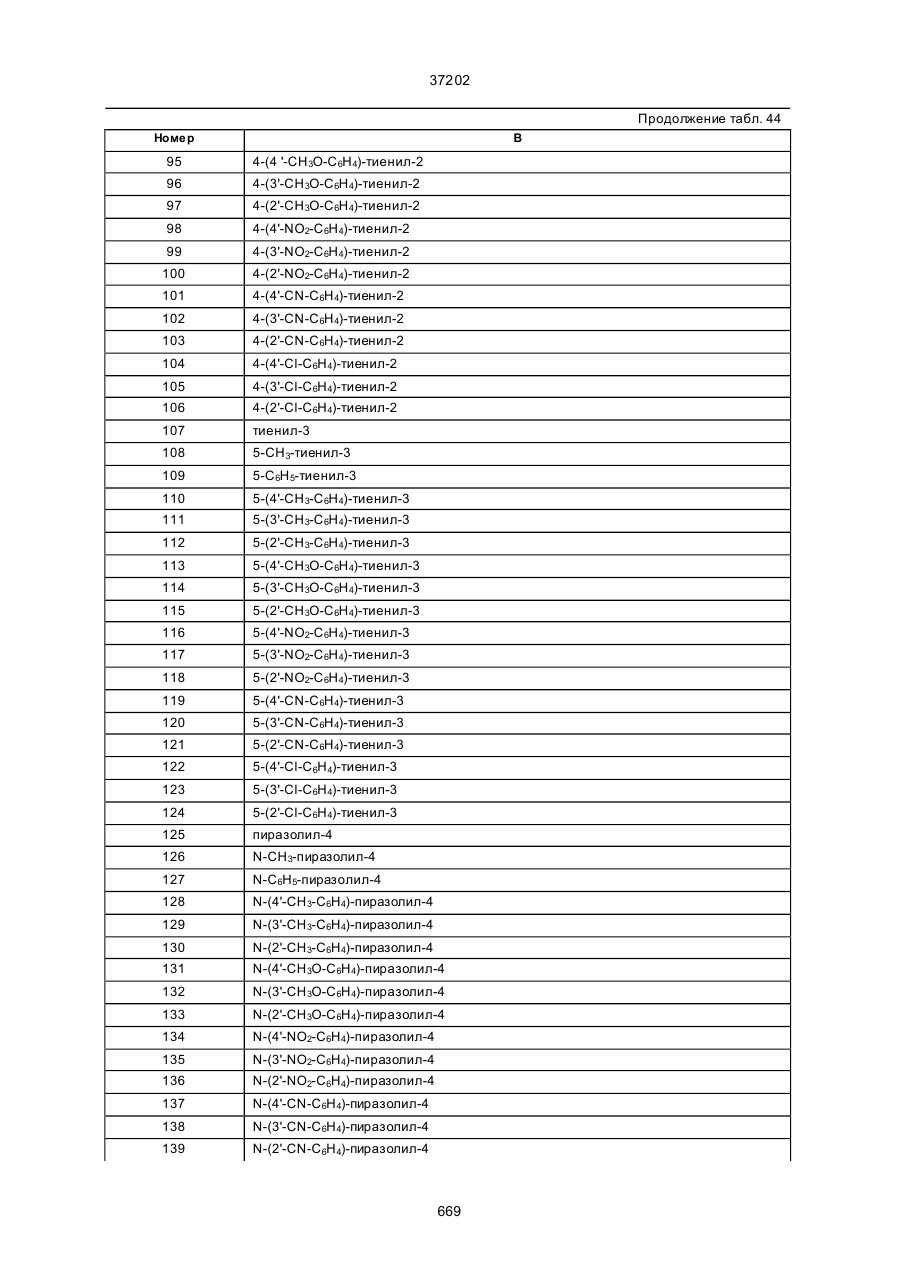 37202

Продолжение табл. 44

| Номер | B |
|---|---|
| 95 | 4-(4 '-$CH_3O$-$C_6H_4$)-тиенил-2 |
| 96 | 4-(3'-$CH_3O$-$C_6H_4$)-тиенил-2 |
| 97 | 4-(2'-$CH_3O$-$C_6H_4$)-тиенил-2 |
| 98 | 4-(4'-$NO_2$-$C_6H_4$)-тиенил-2 |
| 99 | 4-(3'-$NO_2$-$C_6H_4$)-тиенил-2 |
| 100 | 4-(2'-$NO_2$-$C_6H_4$)-тиенил-2 |
| 101 | 4-(4'-CN-$C_6H_4$)-тиенил-2 |
| 102 | 4-(3'-CN-$C_6H_4$)-тиенил-2 |
| 103 | 4-(2'-CN-$C_6H_4$)-тиенил-2 |
| 104 | 4-(4'-Cl-$C_6H_4$)-тиенил-2 |
| 105 | 4-(3'-Cl-$C_6H_4$)-тиенил-2 |
| 106 | 4-(2'-Cl-$C_6H_4$)-тиенил-2 |
| 107 | тиенил-3 |
| 108 | 5-$CH_3$-тиенил-3 |
| 109 | 5-$C_6H_5$-тиенил-3 |
| 110 | 5-(4'-$CH_3$-$C_6H_4$)-тиенил-3 |
| 111 | 5-(3'-$CH_3$-$C_6H_4$)-тиенил-3 |
| 112 | 5-(2'-$CH_3$-$C_6H_4$)-тиенил-3 |
| 113 | 5-(4'-$CH_3O$-$C_6H_4$)-тиенил-3 |
| 114 | 5-(3'-$CH_3O$-$C_6H_4$)-тиенил-3 |
| 115 | 5-(2'-$CH_3O$-$C_6H_4$)-тиенил-3 |
| 116 | 5-(4'-$NO_2$-$C_6H_4$)-тиенил-3 |
| 117 | 5-(3'-$NO_2$-$C_6H_4$)-тиенил-3 |
| 118 | 5-(2'-$NO_2$-$C_6H_4$)-тиенил-3 |
| 119 | 5-(4'-CN-$C_6H_4$)-тиенил-3 |
| 120 | 5-(3'-CN-$C_6H_4$)-тиенил-3 |
| 121 | 5-(2'-CN-$C_6H_4$)-тиенил-3 |
| 122 | 5-(4'-Cl-$C_6H_4$)-тиенил-3 |
| 123 | 5-(3'-Cl-$C_6H_4$)-тиенил-3 |
| 124 | 5-(2'-Cl-$C_6H_4$)-тиенил-3 |
| 125 | пиразолил-4 |
| 126 | N-$CH_3$-пиразолил-4 |
| 127 | N-$C_6H_5$-пиразолил-4 |
| 128 | N-(4'-$CH_3$-$C_6H_4$)-пиразолил-4 |
| 129 | N-(3'-$CH_3$-$C_6H_4$)-пиразолил-4 |
| 130 | N-(2'-$CH_3$-$C_6H_4$)-пиразолил-4 |
| 131 | N-(4'-$CH_3O$-$C_6H_4$)-пиразолил-4 |
| 132 | N-(3'-$CH_3O$-$C_6H_4$)-пиразолил-4 |
| 133 | N-(2'-$CH_3O$-$C_6H_4$)-пиразолил-4 |
| 134 | N-(4'-$NO_2$-$C_6H_4$)-пиразолил-4 |
| 135 | N-(3'-$NO_2$-$C_6H_4$)-пиразолил-4 |
| 136 | N-(2'-$NO_2$-$C_6H_4$)-пиразолил-4 |
| 137 | N-(4'-CN-$C_6H_4$)-пиразолил-4 |
| 138 | N-(3'-CN-$C_6H_4$)-пиразолил-4 |
| 139 | N-(2'-CN-$C_6H_4$)-пиразолил-4 |

669